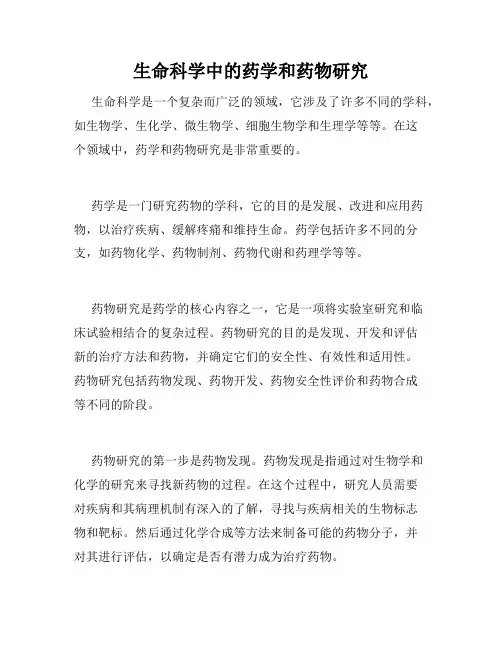 生命科学中的药学和药物研究

生命科学是一个复杂而广泛的领域，它涉及了许多不同的学科，如生物学、生化学、微生物学、细胞生物学和生理学等等。在这个领域中，药学和药物研究是非常重要的。

药学是一门研究药物的学科，它的目的是发展、改进和应用药物，以治疗疾病、缓解疼痛和维持生命。药学包括许多不同的分支，如药物化学、药物制剂、药物代谢和药理学等等。

药物研究是药学的核心内容之一，它是一项将实验室研究和临床试验相结合的复杂过程。药物研究的目的是发现、开发和评估新的治疗方法和药物，并确定它们的安全性、有效性和适用性。药物研究包括药物发现、药物开发、药物安全性评价和药物合成等不同的阶段。

药物研究的第一步是药物发现。药物发现是指通过对生物学和化学的研究来寻找新药物的过程。在这个过程中，研究人员需要对疾病和其病理机制有深入的了解，寻找与疾病相关的生物标志物和靶标。然后通过化学合成等方法来制备可能的药物分子，并对其进行评估，以确定是否有潜力成为治疗药物。